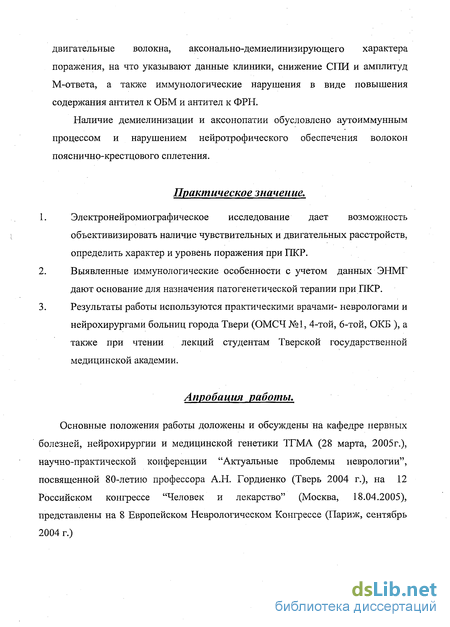 двигательные волокна, аксонально-демиелинизирующего характера поражения, на что указывают данные клиники, снижение СПИ и амплитуд М-ответа, а также иммунологические нарушения в виде повышения содержания антител к ОБМ и антител к ФРН.

Наличие демиелинизации и аксонопатии обусловлено аутоиммунным процессом и нарушением нейротрофического обеспечения волокон пояснично-крестцового сплетения.

Практическое значение.

1. Электронейромиографическое исследование дает возможность объективизировать наличие чувствительных и двигательных расстройств, определить характер и уровень поражения при ПКР.

2. Выявленные иммунологические особенности с учетом данных ЭНМГ дают основание для назначения патогенетической терапии при ПКР.

3. Результаты работы используются практическими врачами- неврологами и нейрохирургами больниц города Твери (ОМСЧ №1, 4-той, 6-той, ОКБ ), а также при чтении лекций студентам Тверской государственной медицинской академии.

Апробация работы.

Основные положения работы доложены и обсуждены на кафедре нервных болезней, нейрохирургии и медицинской генетики ТГМА (28 марта, 2005г.), научно-практической конференции "Актуальные проблемы неврологии", посвященной 80-летию профессора А.Н. Гордиенко (Тверь 2004 г.), на 12 Российском конгрессе "Человек и лекарство" (Москва, 18.04.2005), представлены на 8 Европейском Неврологическом Конгрессе (Париж, сентябрь 2004 г.)

dsLib.net
библиотека диссертаций